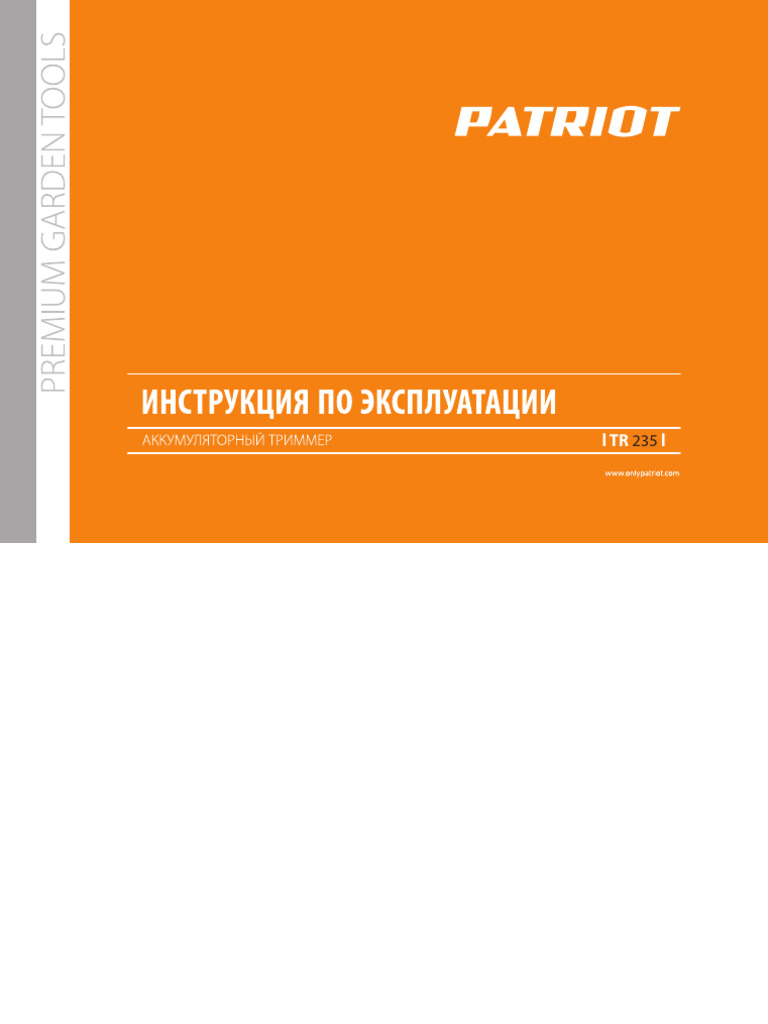 PREMIUM GARDEN TOOLS

PATRIOT

ИНСТРУКЦИЯ ПО ЭКСПЛУАТАЦИИ

АККУМУЛЯТОРНЫЙ ТРИММЕР

| TR 235 |

www.onlypatriot.com